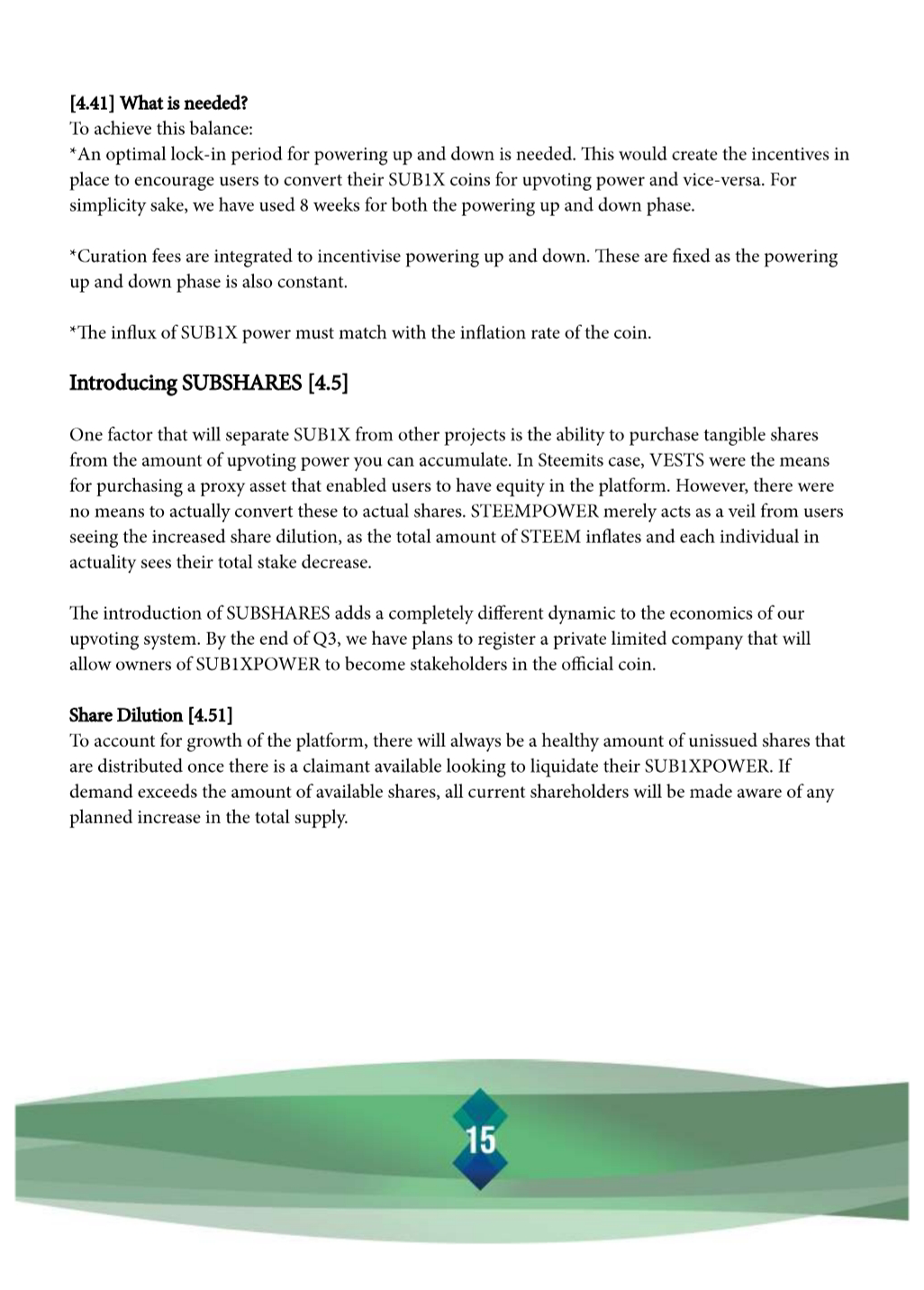 [4.41] What is needed?
To achieve this balance:
*An optimal lock-in period for powering up and down is needed. This would create the incentives in place to encourage users to convert their SUB1X coins for upvoting power and vice-versa. For simplicity sake, we have used 8 weeks for both the powering up and down phase.

*Curation fees are integrated to incentivise powering up and down. These are fixed as the powering up and down phase is also constant.

*The influx of SUB1X power must match with the inflation rate of the coin.

Introducing SUBSHARES [4.5]

One factor that will separate SUB1X from other projects is the ability to purchase tangible shares from the amount of upvoting power you can accumulate. In Steemits case, VESTS were the means for purchasing a proxy asset that enabled users to have equity in the platform. However, there were no means to actually convert these to actual shares. STEEMPOWER merely acts as a veil from users seeing the increased share dilution, as the total amount of STEEM inflates and each individual in actuality sees their total stake decrease.

The introduction of SUBSHARES adds a completely different dynamic to the economics of our upvoting system. By the end of Q3, we have plans to register a private limited company that will allow owners of SUB1XPOWER to become stakeholders in the official coin.

Share Dilution [4.51]
To account for growth of the platform, there will always be a healthy amount of unissued shares that are distributed once there is a claimant available looking to liquidate their SUB1XPOWER. If demand exceeds the amount of available shares, all current shareholders will be made aware of any planned increase in the total supply.

15